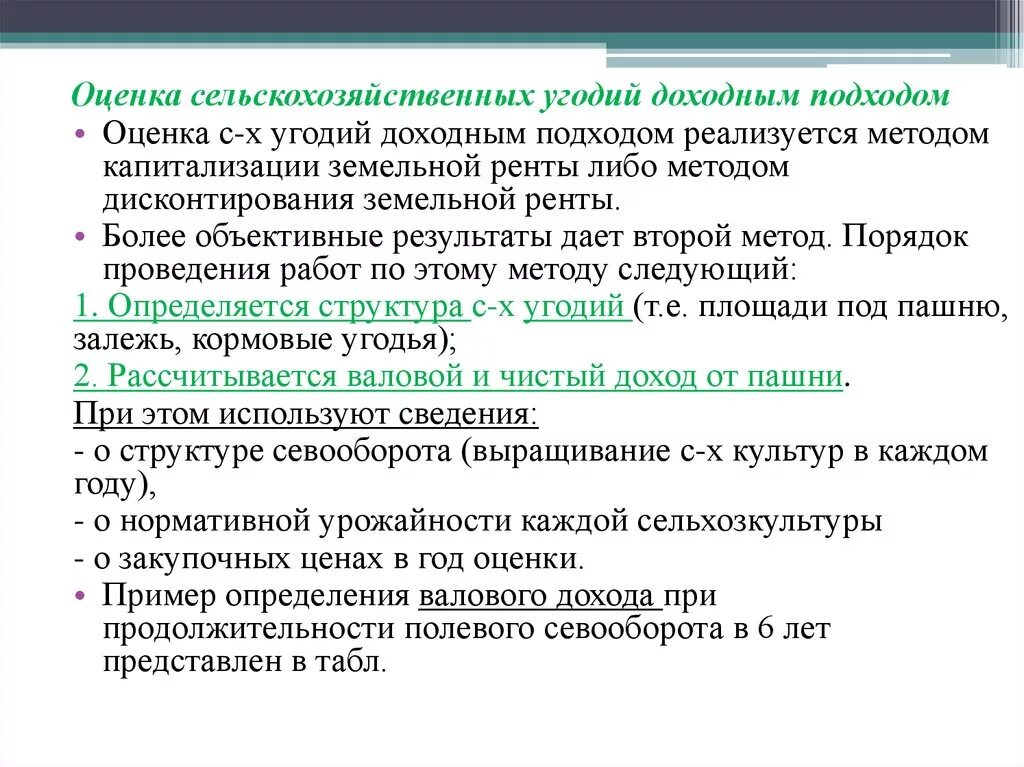 Оценка сельскохозяйственных угодий доходным подходом

• Оценка с-х угодий доходным подходом реализуется методом капитализации земельной ренты либо методом дисконтирования земельной ренты.

• Более объективные результаты дает второй метод. Порядок проведения работ по этому методу следующий:

1. Определяется структура с-х угодий (т.е. площади под пашню, залежь, кормовые угодья);

2. Рассчитывается валовой и чистый доход от пашни.

При этом используют сведения:

- о структуре севооборота (выращивание с-х культур в каждом году),

- о нормативной урожайности каждой сельхозкультуры

- о закупочных ценах в год оценки.

• Пример определения валового дохода при продолжительности полевого севооборота в 6 лет представлен в табл.